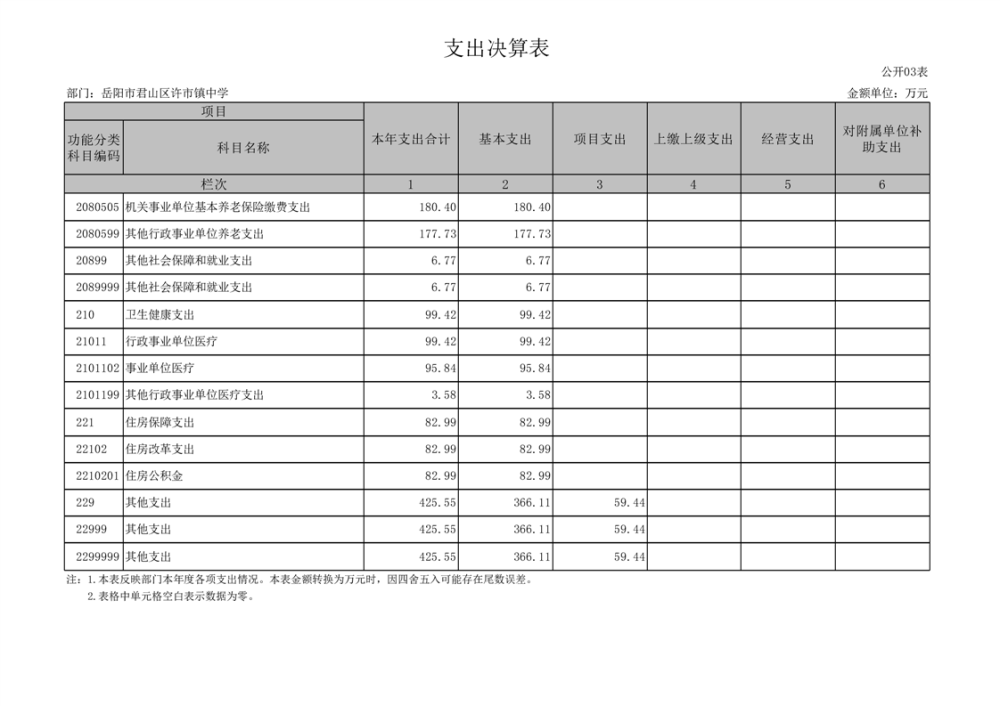 支出决算表

公开03表

部门：岳阳市君山区许市镇中学

金额单位：万元

| 项目 | | 本年支出合计 | 基本支出 | 项目支出 | 上缴上级支出 | 经营支出 | 对附属单位补助支出 |
|---|---|---|---|---|---|---|---|
| 功能分类科目编码 | 科目名称 | | | | | | |
| 栏次 | | 1 | 2 | 3 | 4 | 5 | 6 |
| 2080505 | 机关事业单位基本养老保险缴费支出 | 180.40 | 180.40 | | | | |
| 2080599 | 其他行政事业单位养老支出 | 177.73 | 177.73 | | | | |
| 20899 | 其他社会保障和就业支出 | 6.77 | 6.77 | | | | |
| 2089999 | 其他社会保障和就业支出 | 6.77 | 6.77 | | | | |
| 210 | 卫生健康支出 | 99.42 | 99.42 | | | | |
| 21011 | 行政事业单位医疗 | 99.42 | 99.42 | | | | |
| 2101102 | 事业单位医疗 | 95.84 | 95.84 | | | | |
| 2101199 | 其他行政事业单位医疗支出 | 3.58 | 3.58 | | | | |
| 221 | 住房保障支出 | 82.99 | 82.99 | | | | |
| 22102 | 住房改革支出 | 82.99 | 82.99 | | | | |
| 2210201 | 住房公积金 | 82.99 | 82.99 | | | | |
| 229 | 其他支出 | 425.55 | 366.11 | 59.44 | | | |
| 22999 | 其他支出 | 425.55 | 366.11 | 59.44 | | | |
| 2299999 | 其他支出 | 425.55 | 366.11 | 59.44 | | | |

注：1.本表反映部门本年度各项支出情况。本表金额转换为万元时，因四舍五入可能存在尾数误差。
2.表格中单元格空白表示数据为零。